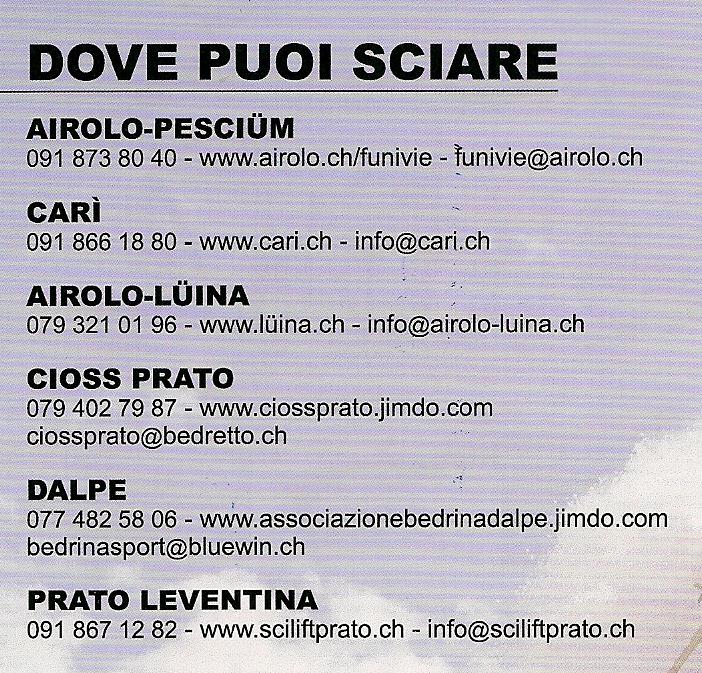 DOVE PUOI SCIARE

AIROLO-PESCIÜM
091 873 80 40 - www.airolo.ch/funivie - funivie@airolo.ch

CARÌ
091 866 18 80 - www.cari.ch - info@cari.ch

AIROLO-LÜINA
079 321 01 96 - www.lüina.ch - info@airolo-luina.ch

CIOSS PRATO
079 402 79 87 - www.ciossprato.jimdo.com
ciossprato@bedretto.ch

DALPE
077 482 58 06 - www.associazionebedrinadalpe.jimdo.com
bedrinasport@bluewin.ch

PRATO LEVENTINA
091 867 12 82 - www.sciliftprato.ch - info@sciliftprato.ch